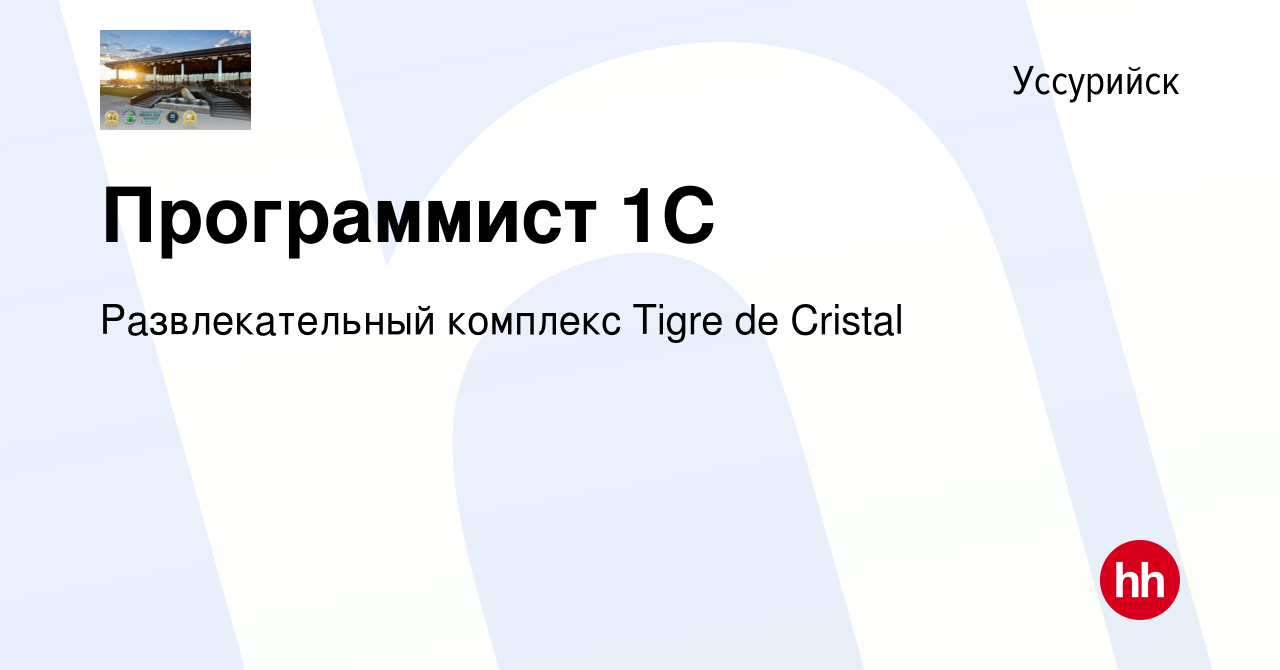 Уссурийск

Программист 1С

Развлекательный комплекс Tigre de Cristal

hh